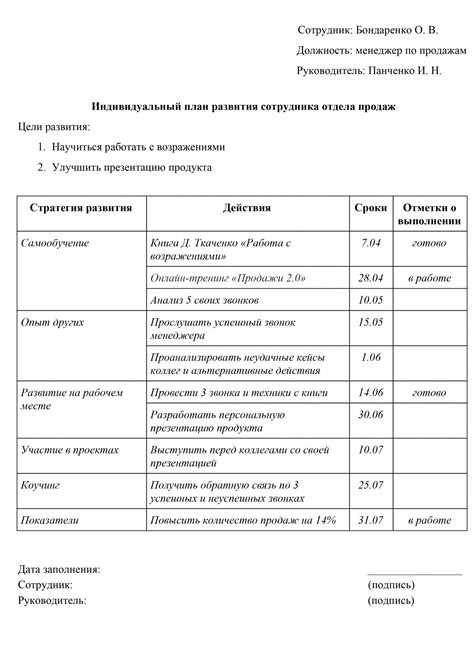 Сотрудник: Бондаренко О. В.

Должность: менеджер по продажам

Руководитель: Панченко И. Н.

Индивидуальный план развития сотрудника отдела продаж

Цели развития:

1. Научиться работать с возражениями
2. Улучшить презентацию продукта

| Стратегия развития | Действия | Сроки | Отметки о выполнении |
|---|---|---|---|
| Самообучение | Книга Д. Ткаченко «Работа с возражениями» | 7.04 | готово |
| | Онлайн-тренинг «Продажи 2.0» | 28.04 | в работе |
| | Анализ 5 своих звонков | 10.05 | |
| Опыт других | Прослушать успешный звонок менеджера | 15.05 | |
| | Проанализировать неудачные кейсы коллег и альтернативные действия | 1.06 | |
| Развитие на рабочем месте | Провести 3 звонка и техники с книги | 14.06 | готово |
| | Разработать персональную презентацию продукта | 30.06 | |
| Участие в проектах | Выступить перед коллегами со своей презентацией | 10.07 | |
| Коучинг | Получить обратную связь по 3 успешных и неуспешных звонках | 25.07 | |
| Показатели | Повысить количество продаж на 14% | 31.07 | в работе |

Дата заполнения:
Сотрудник: (подпись)
Руководитель: (подпись)